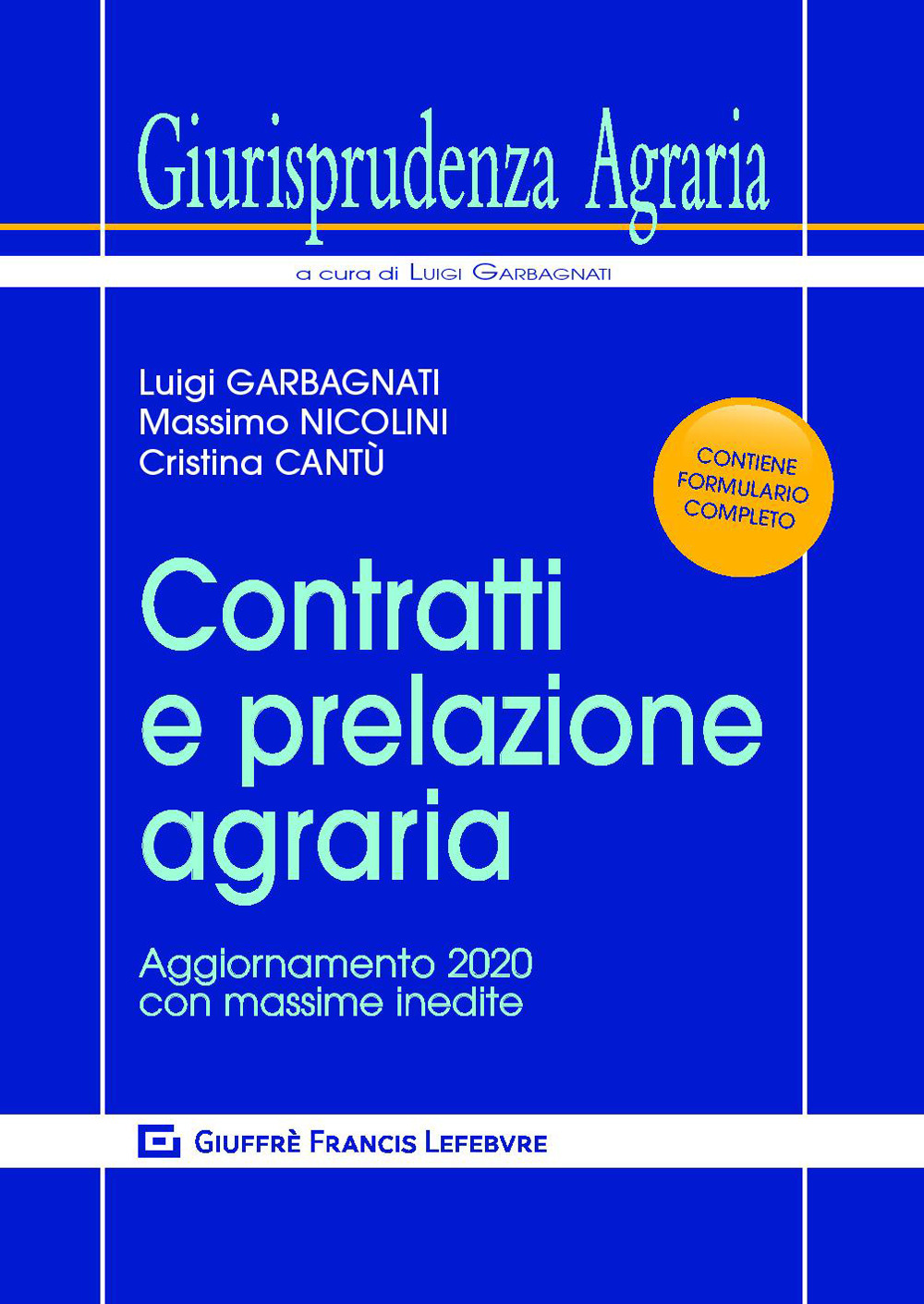 Giurisprudenza Agraria

a cura di Luigi Garbagnati

Luigi GARBAGNATI
Massimo NICOLINI
Cristina CANTÙ

CONTIENE FORMULARIO COMPLETO

Contratti e prelazione agraria

Aggiornamento 2020 con massime inedite

Giuffrè Francis Lefebvre